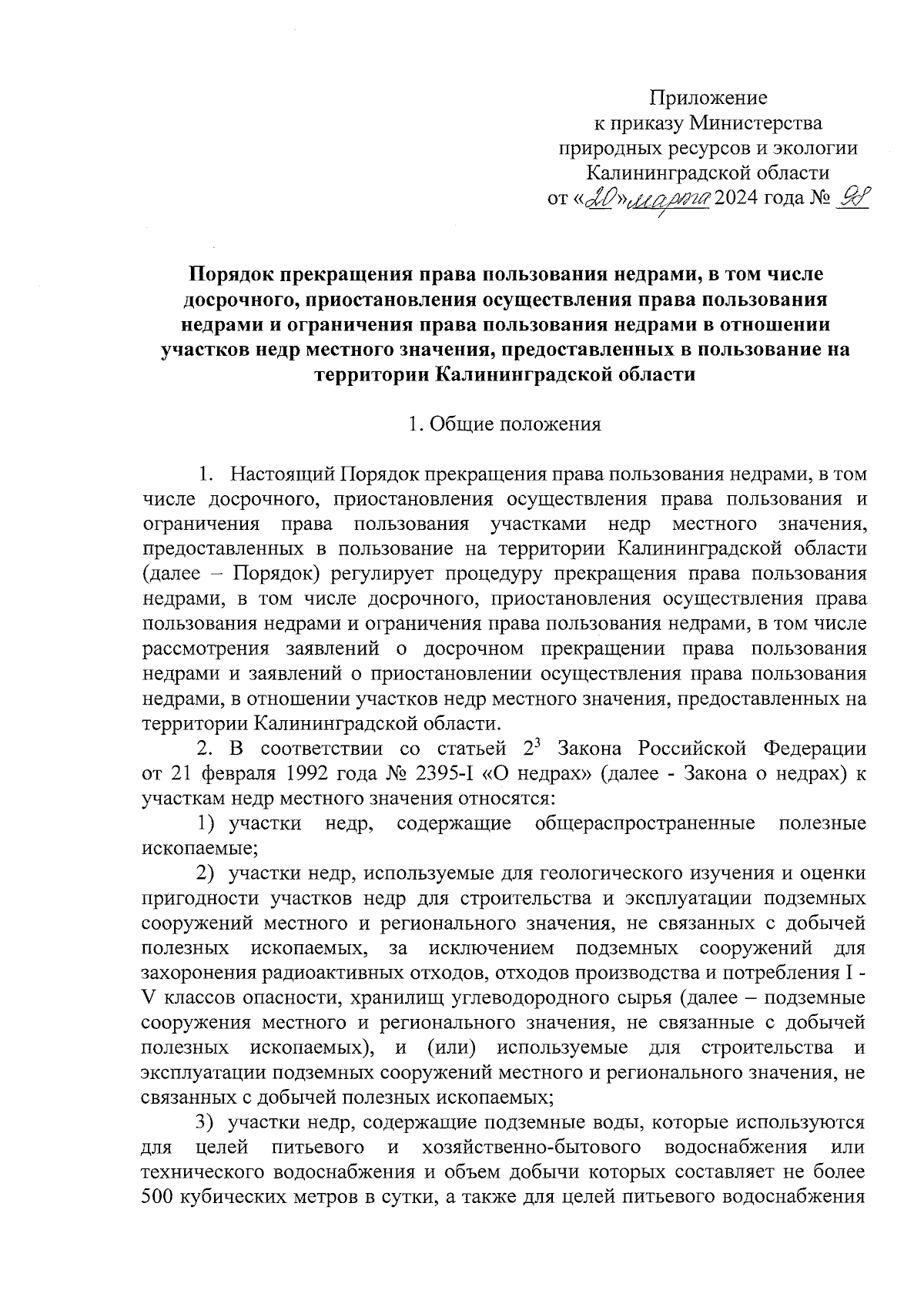 Приложение
к приказу Министерства
природных ресурсов и экологии
Калининградской области
от «20» марта 2024 года № 98

Порядок прекращения права пользования недрами, в том числе досрочного, приостановления осуществления права пользования недрами и ограничения права пользования недрами в отношении участков недр местного значения, предоставленных в пользование на территории Калининградской области

1. Общие положения

1. Настоящий Порядок прекращения права пользования недрами, в том числе досрочного, приостановления осуществления права пользования и ограничения права пользования участками недр местного значения, предоставленных в пользование на территории Калининградской области (далее – Порядок) регулирует процедуру прекращения права пользования недрами, в том числе досрочного, приостановления осуществления права пользования недрами и ограничения права пользования недрами, в том числе рассмотрения заявлений о досрочном прекращении права пользования недрами и заявлений о приостановлении осуществления права пользования недрами, в отношении участков недр местного значения, предоставленных на территории Калининградской области.

2. В соответствии со статьей $2^3$ Закона Российской Федерации от 21 февраля 1992 года № 2395-I «О недрах» (далее - Закона о недрах) к участкам недр местного значения относятся:

1) участки недр, содержащие общераспространенные полезные ископаемые;

2) участки недр, используемые для геологического изучения и оценки пригодности участков недр для строительства и эксплуатации подземных сооружений местного и регионального значения, не связанных с добычей полезных ископаемых, за исключением подземных сооружений для захоронения радиоактивных отходов, отходов производства и потребления I - V классов опасности, хранилищ углеводородного сырья (далее – подземные сооружения местного и регионального значения, не связанные с добычей полезных ископаемых), и (или) используемые для строительства и эксплуатации подземных сооружений местного и регионального значения, не связанных с добычей полезных ископаемых;

3) участки недр, содержащие подземные воды, которые используются для целей питьевого и хозяйственно-бытового водоснабжения или технического водоснабжения и объем добычи которых составляет не более 500 кубических метров в сутки, а также для целей питьевого водоснабжения